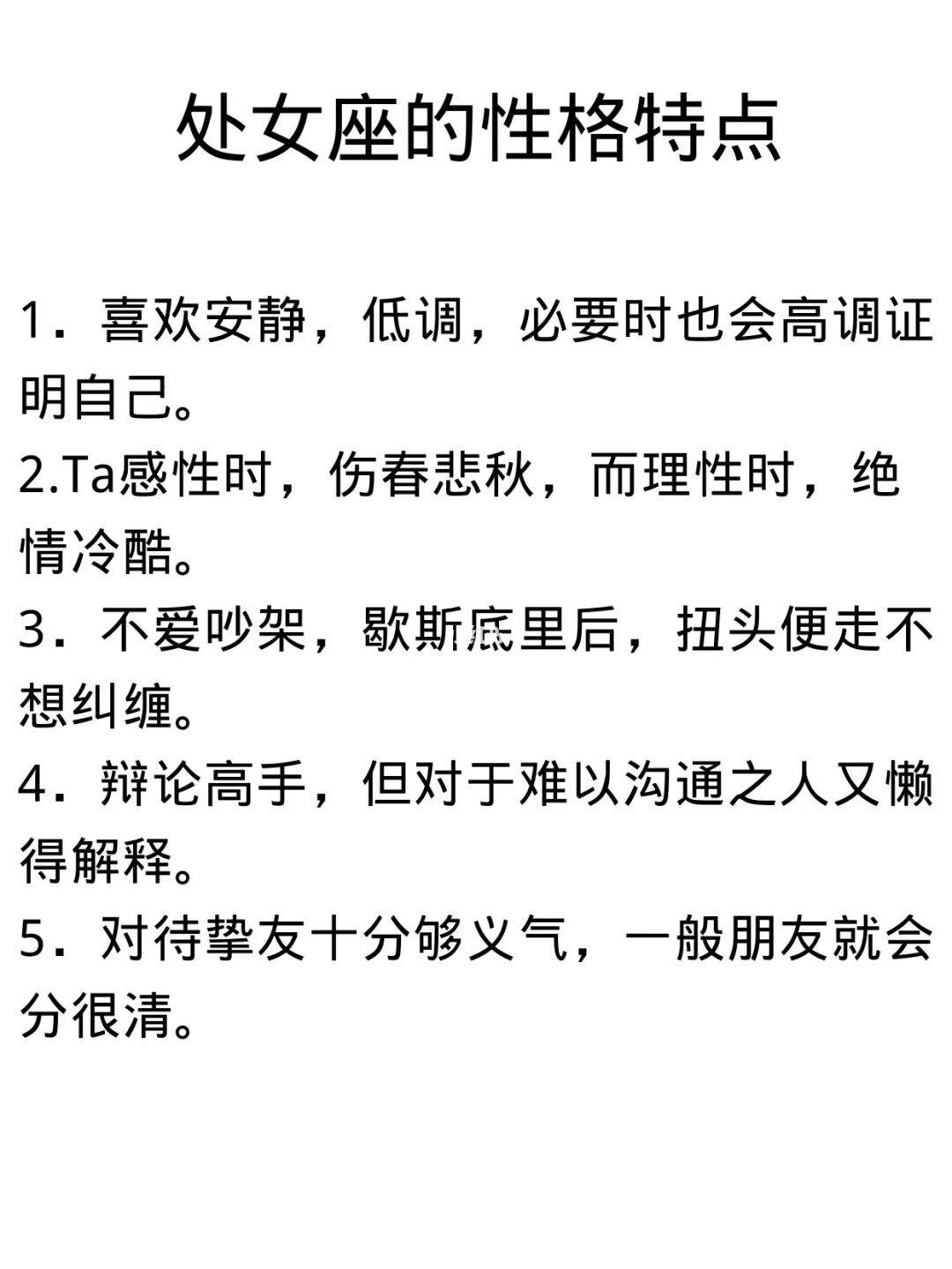 处女座的性格特点

1．喜欢安静，低调，必要时也会高调证明自己。

2.Ta感性时，伤春悲秋，而理性时，绝情冷酷。

3．不爱吵架，歇斯底里后，扭头便走不想纠缠。

4．辩论高手，但对于难以沟通之人又懒得解释。

5．对待挚友十分够义气，一般朋友就会分很清。